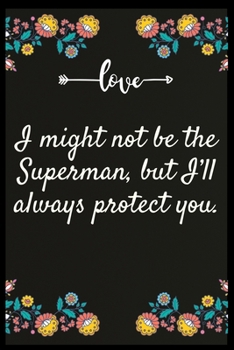 love

I might not be the Superman, but I'll always protect you.